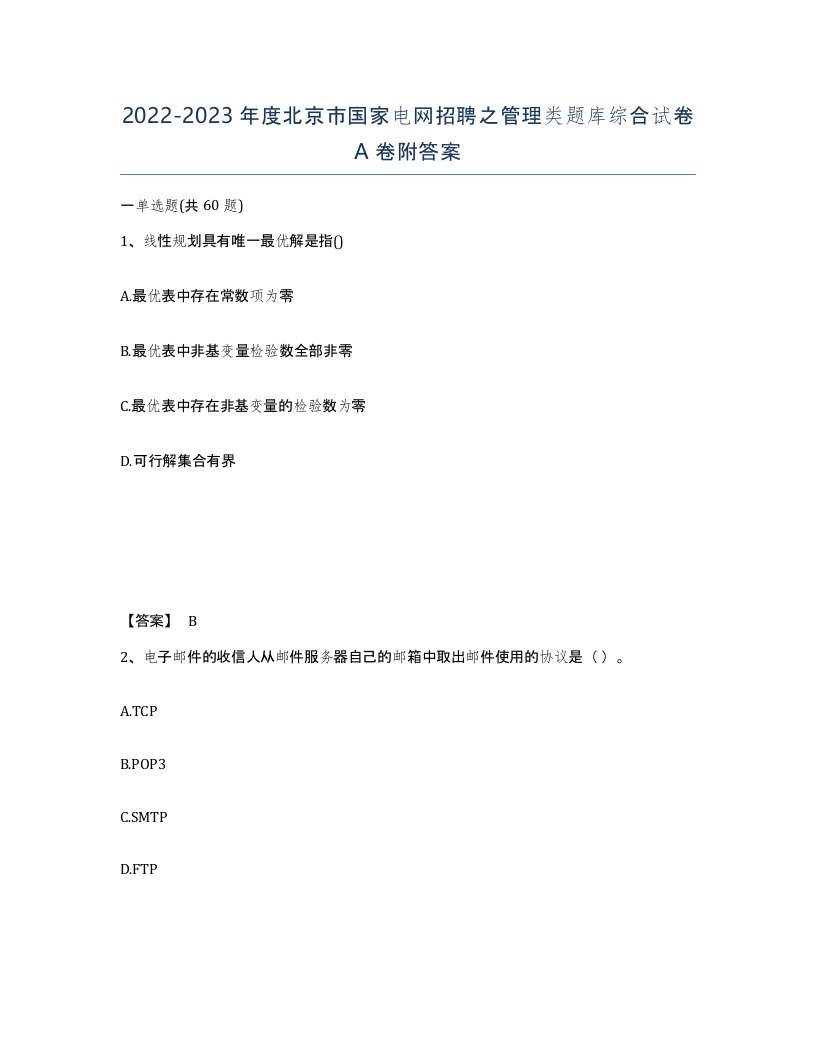 2022-2023年度北京市国家电网招聘之管理类题库综合试卷A卷附答案

一单选题(共60题)

1、线性规划具有唯一最优解是指()

A.最优表中存在常数项为零

B.最优表中非基变量检验数全部非零

C.最优表中存在非基变量的检验数为零

D.可行解集合有界

【答案】 B

2、电子邮件的收信人从邮件服务器自己的邮箱中取出邮件使用的协议是（）。

A.TCP

B.POP3

C.SMTP

D.FTP